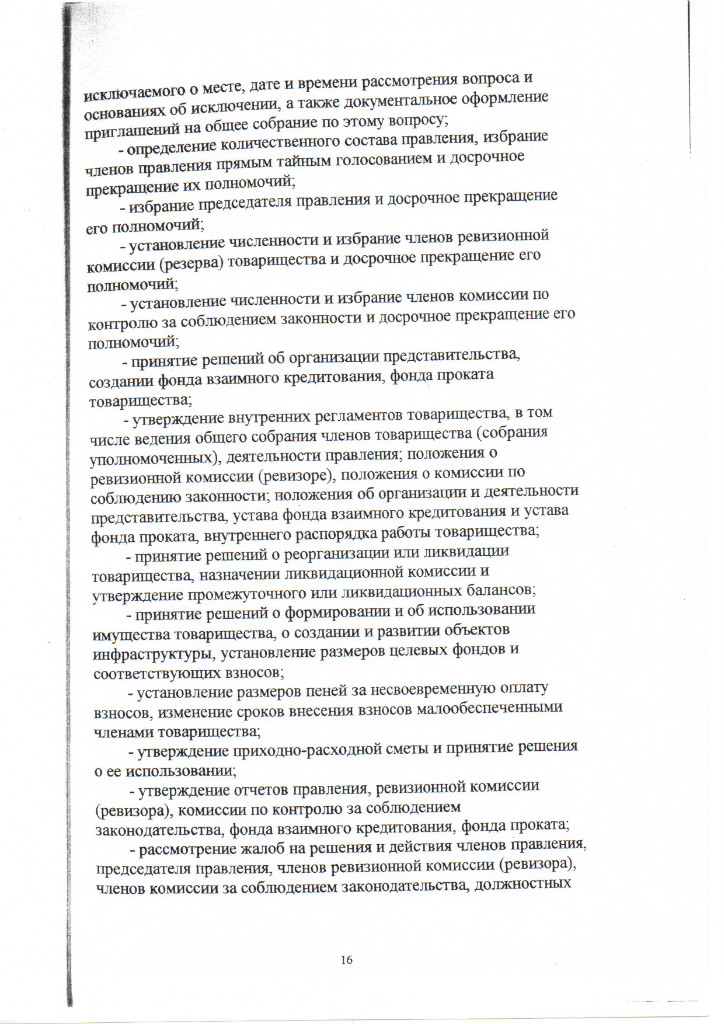 исключаемого о месте, дате и времени рассмотрения вопроса и основаниях об исключении, а также документальное оформление приглашений на общее собрание по этому вопросу;

- определение количественного состава правления, избрание членов правления прямым тайным голосованием и досрочное прекращение их полномочий;

- избрание председателя правления и досрочное прекращение его полномочий;

- установление численности и избрание членов ревизионной комиссии (резерва) товарищества и досрочное прекращение его полномочий;

- установление численности и избрание членов комиссии по контролю за соблюдением законности и досрочное прекращение его полномочий;

- принятие решений об организации представительства, создании фонда взаимного кредитования, фонда проката товарищества;

- утверждение внутренних регламентов товарищества, в том числе ведения общего собрания членов товарищества (собрания уполномоченных), деятельности правления; положения о ревизионной комиссии (ревизоре), положения о комиссии по соблюдению законности; положения об организации и деятельности представительства, устава фонда взаимного кредитования и устава фонда проката, внутреннего распорядка работы товарищества;

- принятие решений о реорганизации или ликвидации товарищества, назначении ликвидационной комиссии и утверждение промежуточного или ликвидационных балансов;

- принятие решений о формировании и об использовании имущества товарищества, о создании и развитии объектов инфраструктуры, установление размеров целевых фондов и соответствующих взносов;

- установление размеров пеней за несвоевременную оплату взносов, изменение сроков внесения взносов малообеспеченными членами товарищества;

- утверждение приходно-расходной сметы и принятие решения о ее использовании;

- утверждение отчетов правления, ревизионной комиссии (ревизора), комиссии по контролю за соблюдением законодательства, фонда взаимного кредитования, фонда проката;

- рассмотрение жалоб на решения и действия членов правления, председателя правления, членов ревизионной комиссии (ревизора), членов комиссии за соблюдением законодательства, должностных

16